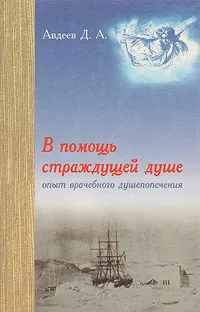 Авдеев Д. А.

В помощь страждущей душе

опыт врачебного душепопечения